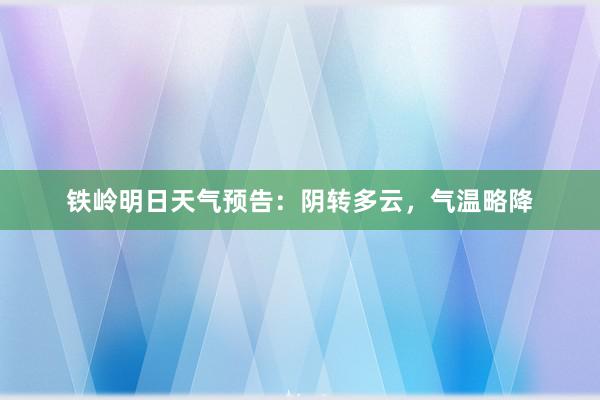 铁岭明日天气预告：阴转多云，气温略降